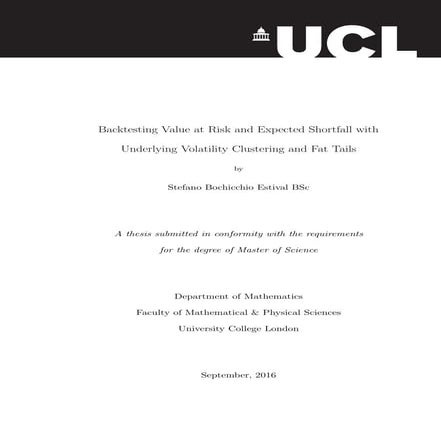 UCL

Backtesting Value at Risk and Expected Shortfall with Underlying Volatility Clustering and Fat Tails

by

Stefano Bochicchio Estival BSc

A thesis submitted in conformity with the requirements for the degree of Master of Science

Department of Mathematics
Faculty of Mathematical & Physical Sciences
University College London

September, 2016